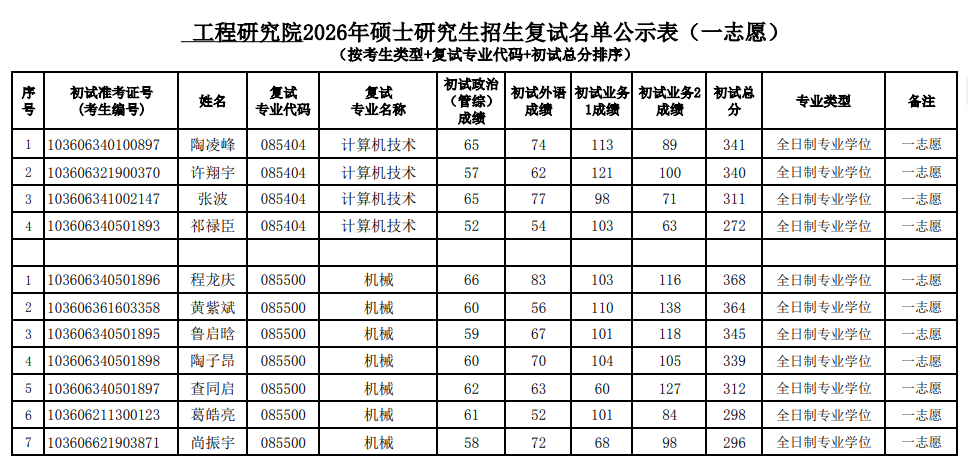 工程研究院2026年硕士研究生招生复试名单公示表（一志愿）
（按考生类型+复试专业代码+初试总分排序）

| 序号 | 初试准考证号（考生编号） | 姓名 | 复试专业代码 | 复试专业名称 | 初试政治（管综）成绩 | 初试外语成绩 | 初试业务1成绩 | 初试业务2成绩 | 初试总分 | 专业类型 | 备注 |
|---|---|---|---|---|---|---|---|---|---|---|---|
| 1 | 103606340100897 | 陶凌峰 | 085404 | 计算机技术 | 65 | 74 | 113 | 89 | 341 | 全日制专业学位 | 一志愿 |
| 2 | 103606321900370 | 许翔宇 | 085404 | 计算机技术 | 57 | 62 | 121 | 100 | 340 | 全日制专业学位 | 一志愿 |
| 3 | 103606341002147 | 张波 | 085404 | 计算机技术 | 65 | 77 | 98 | 71 | 311 | 全日制专业学位 | 一志愿 |
| 4 | 103606340501893 | 祁禄臣 | 085404 | 计算机技术 | 52 | 54 | 103 | 63 | 272 | 全日制专业学位 | 一志愿 |
| | | | | | | | | | | | |
| 1 | 103606340501896 | 程龙庆 | 085500 | 机械 | 66 | 83 | 103 | 116 | 368 | 全日制专业学位 | 一志愿 |
| 2 | 103606361603358 | 黄紫斌 | 085500 | 机械 | 60 | 56 | 110 | 138 | 364 | 全日制专业学位 | 一志愿 |
| 3 | 103606340501895 | 鲁启晗 | 085500 | 机械 | 59 | 67 | 101 | 118 | 345 | 全日制专业学位 | 一志愿 |
| 4 | 103606340501898 | 陶子昂 | 085500 | 机械 | 60 | 70 | 104 | 105 | 339 | 全日制专业学位 | 一志愿 |
| 5 | 103606340501897 | 查同启 | 085500 | 机械 | 62 | 63 | 60 | 127 | 312 | 全日制专业学位 | 一志愿 |
| 6 | 103606211300123 | 葛皓亮 | 085500 | 机械 | 61 | 52 | 101 | 84 | 298 | 全日制专业学位 | 一志愿 |
| 7 | 103606621903871 | 尚振宇 | 085500 | 机械 | 58 | 72 | 68 | 98 | 296 | 全日制专业学位 | 一志愿 |